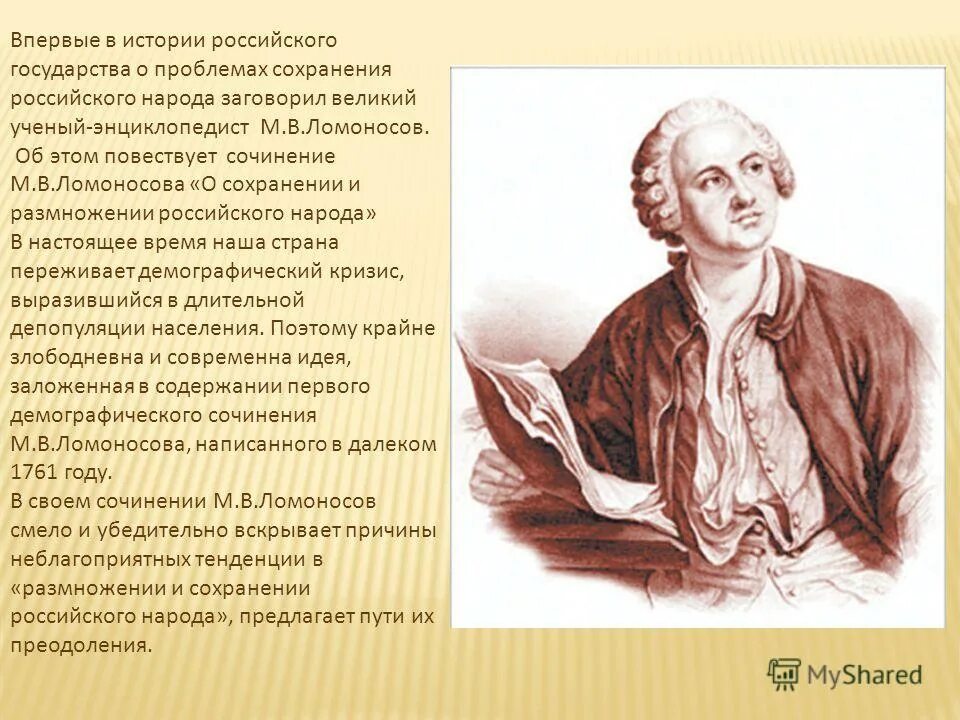 Впервые в истории российского государства о проблемах сохранения российского народа заговорил великий ученый-энциклопедист М.В.Ломоносов.
Об этом повествует сочинение М.В.Ломоносова «О сохранении и размножении российского народа»
В настоящее время наша страна переживает демографический кризис, выразившийся в длительной депопуляции населения. Поэтому крайне злободневна и современна идея, заложенная в содержании первого демографического сочинения М.В.Ломоносова, написанного в далеком 1761 году.
В своем сочинении М.В.Ломоносов смело и убедительно вскрывает причины неблагоприятных тенденции в «размножении и сохранении российского народа», предлагает пути их преодоления.

MyShared